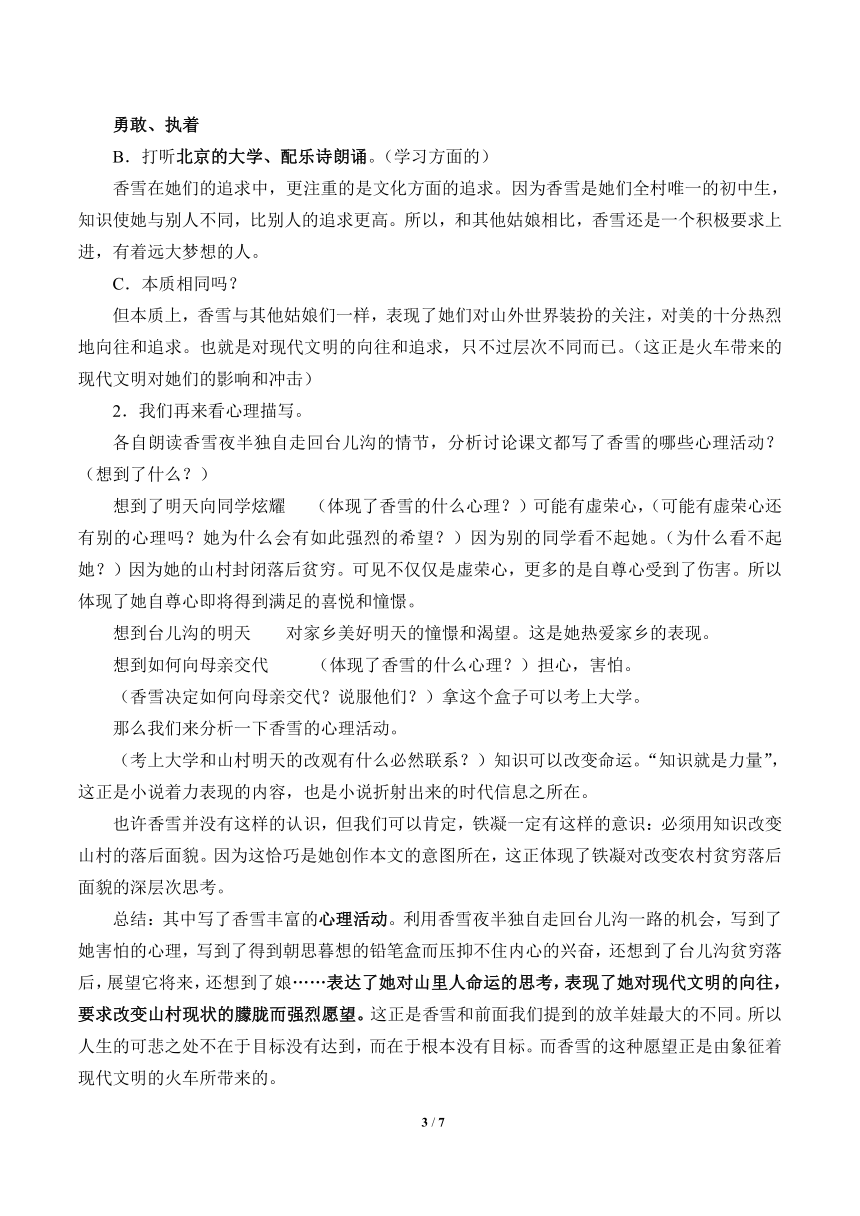 勇敢、执着

B．打听北京的大学、配乐诗朗诵。（学习方面的）

香雪在她们的追求中，更注重的是文化方面的追求。因为香雪是她们全村唯一的初中生，知识使她与别人不同，比别人的追求更高。所以，和其他姑娘相比，香雪还是一个积极要求上进，有着远大梦想的人。

C．本质相同吗？

但本质上，香雪与其他姑娘们一样，表现了她们对山外世界装扮的关注，对美的十分热烈地向往和追求。也就是对现代文明的向往和追求，只不过层次不同而已。（这正是火车带来的现代文明对她们的影响和冲击）

2．我们再来看心理描写。

各自朗读香雪夜半独自走回台儿沟的情节，分析讨论课文都写了香雪的哪些心理活动？（想到了什么？）

想到了明天向同学炫耀　（体现了香雪的什么心理？）可能有虚荣心，（可能有虚荣心还有别的心理吗？她为什么会有如此强烈的希望？）因为别的同学看不起她。（为什么看不起她？）因为她的山村封闭落后贫穷。可见不仅仅是虚荣心，更多的是自尊心受到了伤害。所以体现了她自尊心即将得到满足的喜悦和憧憬。

想到台儿沟的明天　对家乡美好明天的憧憬和渴望。这是她热爱家乡的表现。

想到如何向母亲交代　（体现了香雪的什么心理？）担心，害怕。

（香雪决定如何向母亲交代？说服他们？）拿这个盒子可以考上大学。

那么我们来分析一下香雪的心理活动。

（考上大学和山村明天的改观有什么必然联系？）知识可以改变命运。“知识就是力量”，这正是小说着力表现的内容，也是小说折射出来的时代信息之所在。

也许香雪并没有这样的认识，但我们可以肯定，铁凝一定有这样的意识：必须用知识改变山村的落后面貌。因为这恰巧是她创作本文的意图所在，这正体现了铁凝对改变农村贫穷落后面貌的深层次思考。

总结：其中写了香雪丰富的心理活动。利用香雪夜半独自走回台儿沟一路的机会，写到了她害怕的心理，写到了得到朝思暮想的铅笔盒而压抑不住内心的兴奋，还想到了台儿沟贫穷落后，展望它将来，还想到了娘……表达了她对山里人命运的思考，表现了她对现代文明的向往，要求改变山村现状的朦胧而强烈愿望。这正是香雪和前面我们提到的放羊娃最大的不同。所以人生的可悲之处不在于目标没有达到，而在于根本没有目标。而香雪的这种愿望正是由象征着现代文明的火车所带来的。

3 / 7